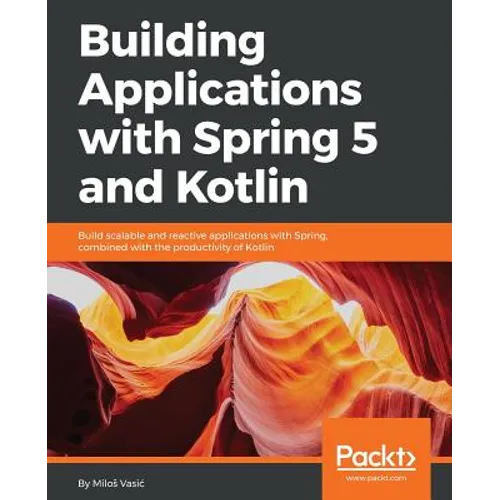 Building Applications with Spring 5 and Kotlin

Build scalable and reactive applications with Spring, combined with the productivity of Kotlin

Packt>
www.packt.com

By Miloš Vasić